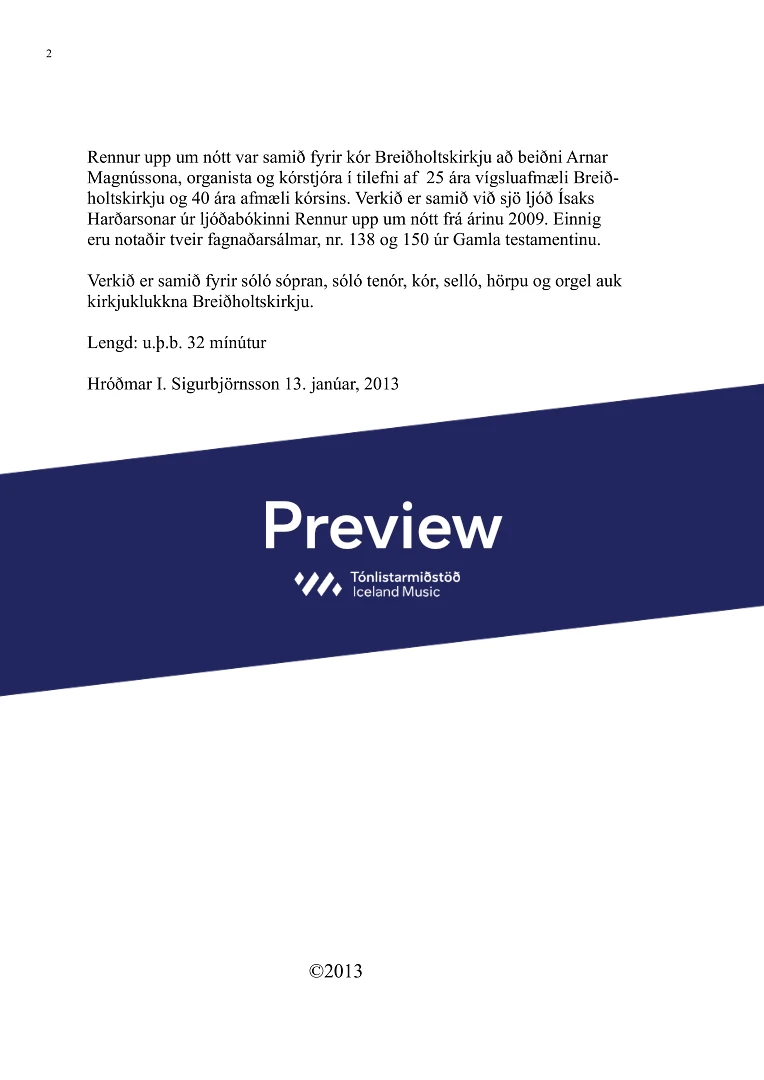 2

Rennur upp um nótt var samið fyrir kór Breiðholtskirkju að beiðni Arnar Magnússona, organista og kórstjóra í tilefni af 25 ára vígsluafmæli Breiðholtskirkju og 40 ára afmæli kórsins. Verkið er samið við sjö ljóð Ísaks Harðarsonar úr ljóðabókinni Rennur upp um nótt frá árinu 2009. Einnig eru notaðir tveir fagnaðarsálmar, nr. 138 og 150 úr Gamla testamentinu.

Verkið er samið fyrir sóló sópran, sóló tenór, kór, selló, hörpu og orgel auk kirkjuklukkna Breiðholtskirkju.

Lengd: u.þ.b. 32 mínútur

Hróðmar I. Sigurbjörnsson 13. janúar, 2013

Preview

Tónlistarmiðstöð
Iceland Music

©2013